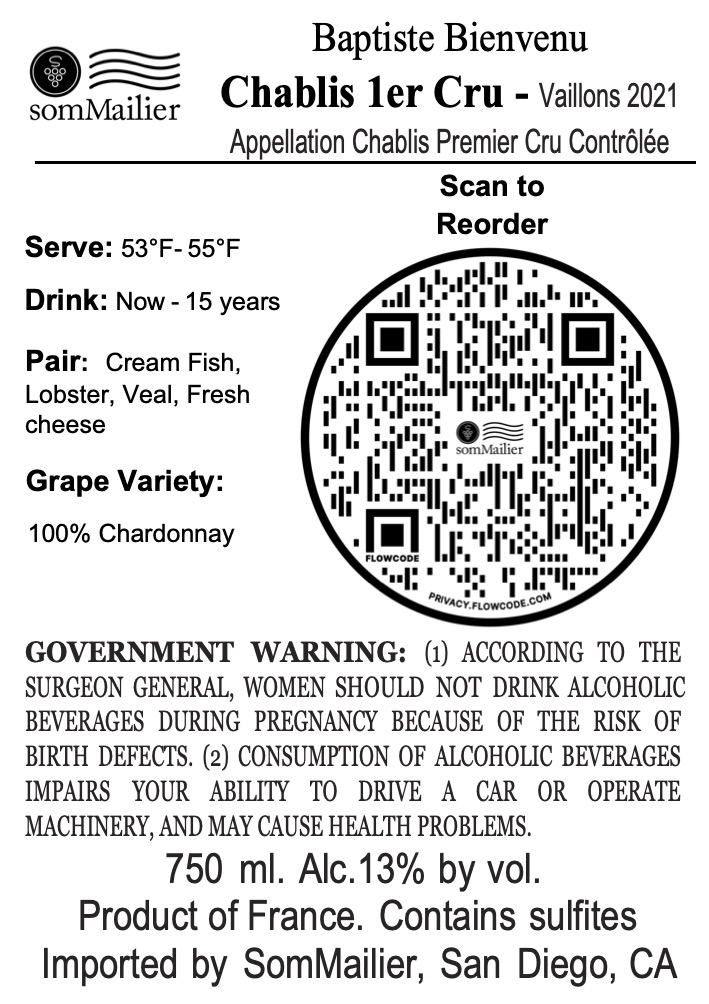 somMailier

Baptiste Bienvenu
Chablis 1er Cru - Vaillons 2021
Appellation Chablis Premier Cru Contrôlée

Serve: 53°F- 55°F

Drink: Now - 15 years

Pair: Cream Fish, Lobster, Veal, Fresh cheese

Grape Variety:

100% Chardonnay

Scan to Reorder

somMailier

FLOWCODE

PRIVACY.FLOWCODE.COM

GOVERNMENT WARNING: (1) ACCORDING TO THE SURGEON GENERAL, WOMEN SHOULD NOT DRINK ALCOHOLIC BEVERAGES DURING PREGNANCY BECAUSE OF THE RISK OF BIRTH DEFECTS. (2) CONSUMPTION OF ALCOHOLIC BEVERAGES IMPAIRS YOUR ABILITY TO DRIVE A CAR OR OPERATE MACHINERY, AND MAY CAUSE HEALTH PROBLEMS.

750 ml. Alc.13% by vol.
Product of France. Contains sulfites
Imported by SomMailier, San Diego, CA